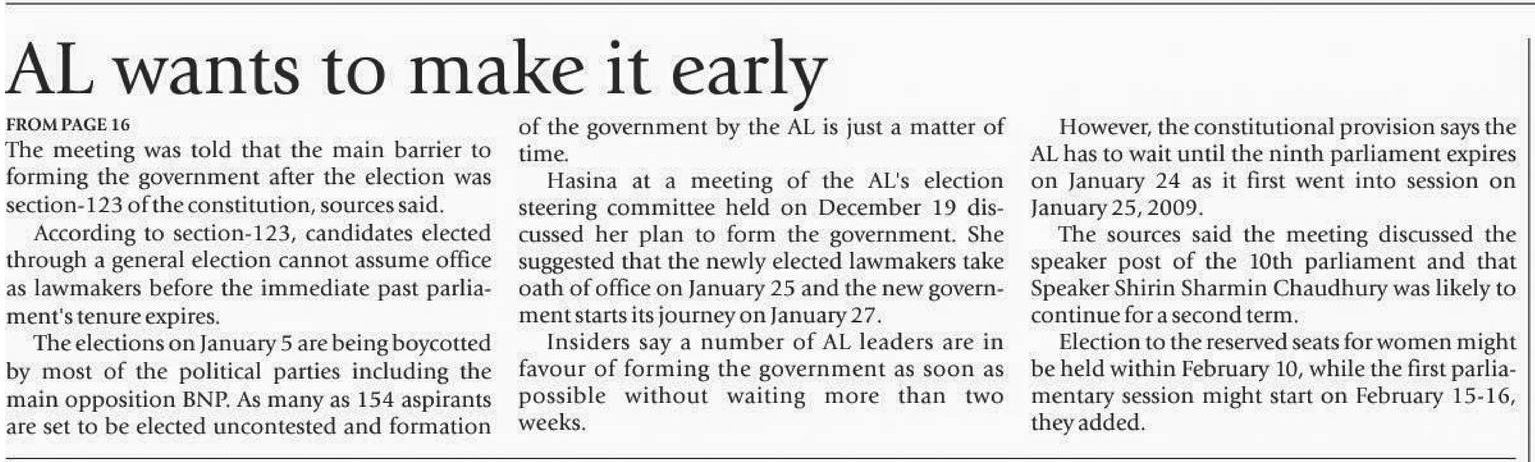 AL wants to make it early

FROM PAGE 16
The meeting was told that the main barrier to forming the government after the election was section-123 of the constitution, sources said.

According to section-123, candidates elected through a general election cannot assume office as lawmakers before the immediate past parliament's tenure expires.

The elections on January 5 are being boycotted by most of the political parties including the main opposition BNP. As many as 154 aspirants are set to be elected uncontested and formation of the government by the AL is just a matter of time.

Hasina at a meeting of the AL's election steering committee held on December 19 discussed her plan to form the government. She suggested that the newly elected lawmakers take oath of office on January 25 and the new government starts its journey on January 27.

Insiders say a number of AL leaders are in favour of forming the government as soon as possible without waiting more than two weeks.

However, the constitutional provision says the AL has to wait until the ninth parliament expires on January 24 as it first went into session on January 25, 2009.

The sources said the meeting discussed the speaker post of the 10th parliament and that Speaker Shirin Sharmin Chaudhury was likely to continue for a second term.

Election to the reserved seats for women might be held within February 10, while the first parliamentary session might start on February 15-16, they added.